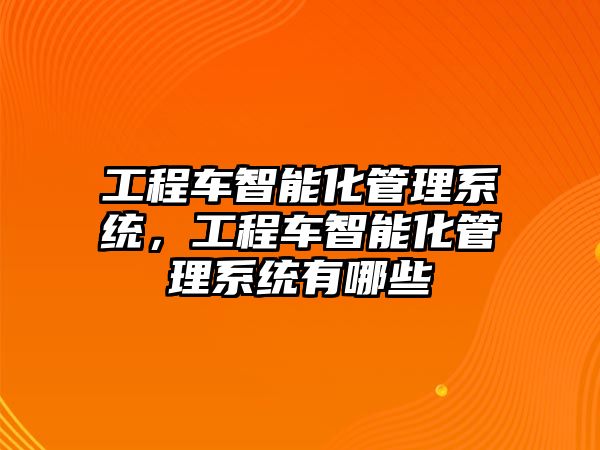 工程车智能化管理系统，工程车智能化管理系统有哪些